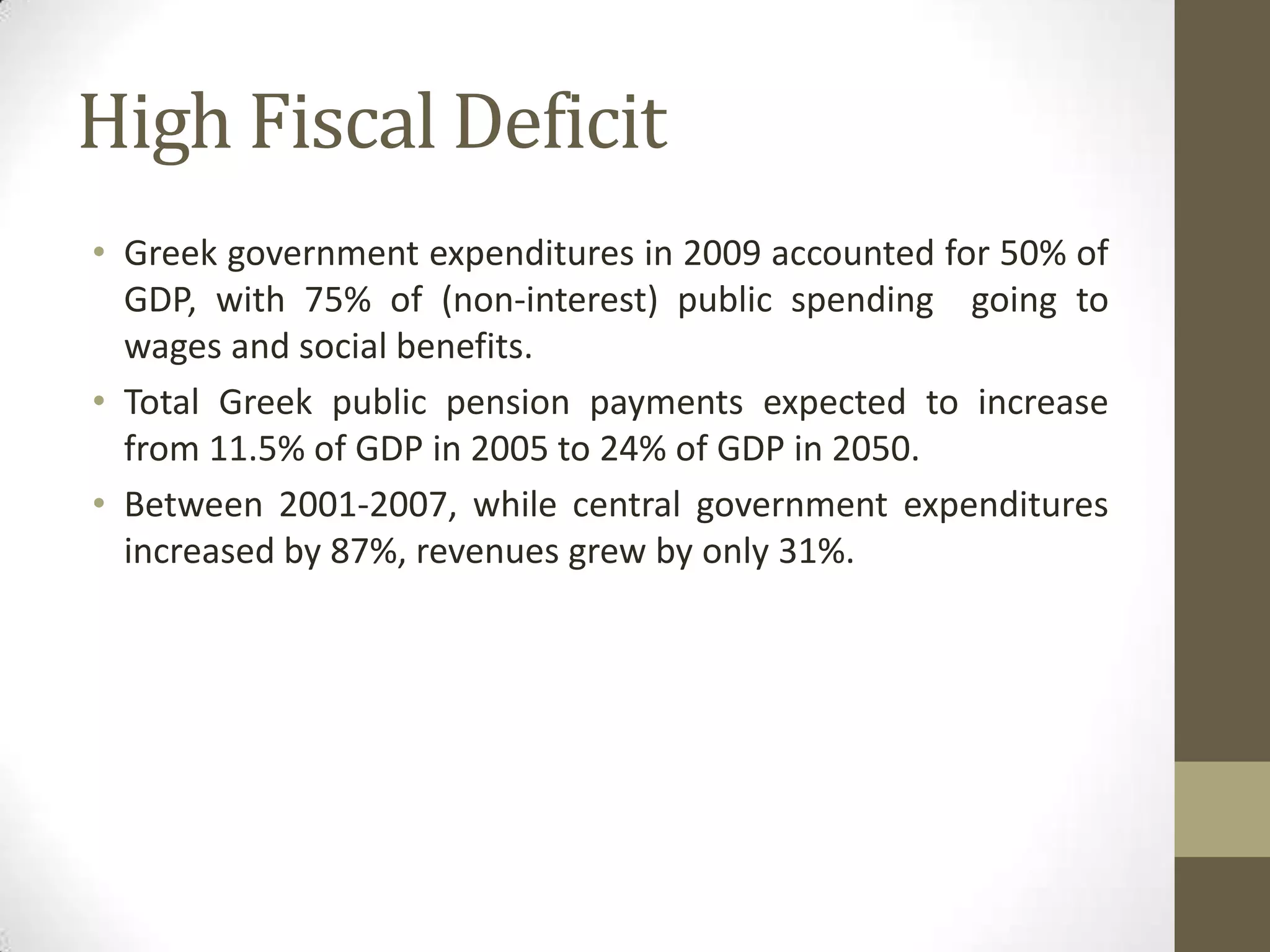 High Fiscal Deficit

• Greek government expenditures in 2009 accounted for 50% of GDP, with 75% of (non-interest) public spending going to wages and social benefits.

• Total Greek public pension payments expected to increase from 11.5% of GDP in 2005 to 24% of GDP in 2050.

• Between 2001-2007, while central government expenditures increased by 87%, revenues grew by only 31%.